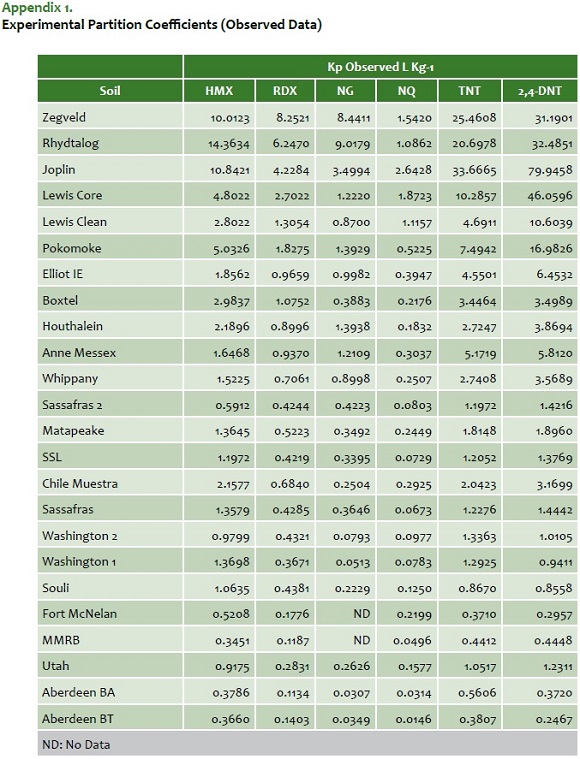 Appendix 1.
Experimental Partition Coefficients (Observed Data)

| | Kp Observed L Kg-1 | | | | | |
|---|---|---|---|---|---|---|
| Soil | HMX | RDX | NG | NQ | TNT | 2,4-DNT |
| Zegveld | 10.0123 | 8.2521 | 8.4411 | 1.5420 | 25.4608 | 31.1901 |
| Rhydtalog | 14.3634 | 6.2470 | 9.0179 | 1.0862 | 20.6978 | 32.4851 |
| Joplin | 10.8421 | 4.2284 | 3.4994 | 2.6428 | 33.6665 | 79.9458 |
| Lewis Core | 4.8022 | 2.7022 | 1.2220 | 1.8723 | 10.2857 | 46.0596 |
| Lewis Clean | 2.8022 | 1.3054 | 0.8700 | 1.1157 | 4.6911 | 10.6039 |
| Pokomoke | 5.0326 | 1.8275 | 1.3929 | 0.5225 | 7.4942 | 16.9826 |
| Elliot IE | 1.8562 | 0.9659 | 0.9982 | 0.3947 | 4.5501 | 6.4532 |
| Boxtel | 2.9837 | 1.0752 | 0.3883 | 0.2176 | 3.4464 | 3.4989 |
| Houthalein | 2.1896 | 0.8996 | 1.3938 | 0.1832 | 2.7247 | 3.8694 |
| Anne Messex | 1.6468 | 0.9370 | 1.2109 | 0.3037 | 5.1719 | 5.8120 |
| Whippany | 1.5225 | 0.7061 | 0.8998 | 0.2507 | 2.7408 | 3.5689 |
| Sassafras 2 | 0.5912 | 0.4244 | 0.4223 | 0.0803 | 1.1972 | 1.4216 |
| Matapeake | 1.3645 | 0.5223 | 0.3492 | 0.2449 | 1.8148 | 1.8960 |
| SSL | 1.1972 | 0.4219 | 0.3395 | 0.0729 | 1.2052 | 1.3769 |
| Chile Muestra | 2.1577 | 0.6840 | 0.2504 | 0.2925 | 2.0423 | 3.1699 |
| Sassafras | 1.3579 | 0.4285 | 0.3646 | 0.0673 | 1.2276 | 1.4442 |
| Washington 2 | 0.9799 | 0.4321 | 0.0793 | 0.0977 | 1.3363 | 1.0105 |
| Washington 1 | 1.3698 | 0.3671 | 0.0513 | 0.0783 | 1.2925 | 0.9411 |
| Souli | 1.0635 | 0.4381 | 0.2229 | 0.1250 | 0.8670 | 0.8558 |
| Fort McNelan | 0.5208 | 0.1776 | ND | 0.2199 | 0.3710 | 0.2957 |
| MMRB | 0.3451 | 0.1187 | ND | 0.0496 | 0.4412 | 0.4448 |
| Utah | 0.9175 | 0.2831 | 0.2626 | 0.1577 | 1.0517 | 1.2311 |
| Aberdeen BA | 0.3786 | 0.1134 | 0.0307 | 0.0314 | 0.5606 | 0.3720 |
| Aberdeen BT | 0.3660 | 0.1403 | 0.0349 | 0.0146 | 0.3807 | 0.2467 |

ND: No Data